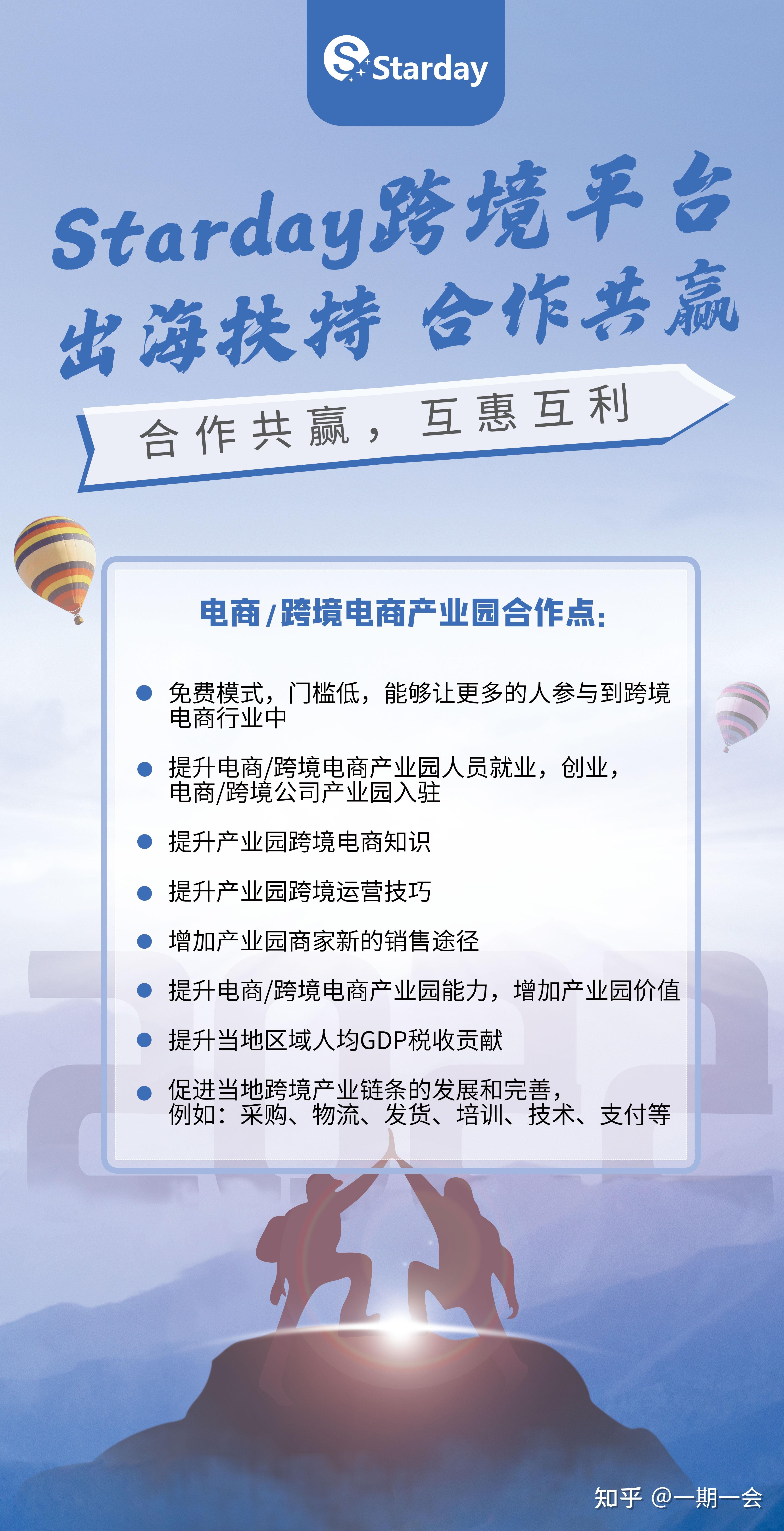 Starday

Starday跨境平台
出海扶持 合作共赢

合作共赢，互惠互利

电商/跨境电商产业园合作点:

• 免费模式，门槛低，能够让更多的人参与到跨境电商行业中

• 提升电商/跨境电商产业园人员就业，创业，电商/跨境公司产业园入驻

• 提升产业园跨境电商知识

• 提升产业园跨境运营技巧

• 增加产业园商家新的销售途径

• 提升电商/跨境电商产业园能力，增加产业园价值

• 提升当地区域人均GDP税收贡献

• 促进当地跨境产业链条的发展和完善，例如：采购、物流、发货、培训、技术、支付等

知乎 @一期一会